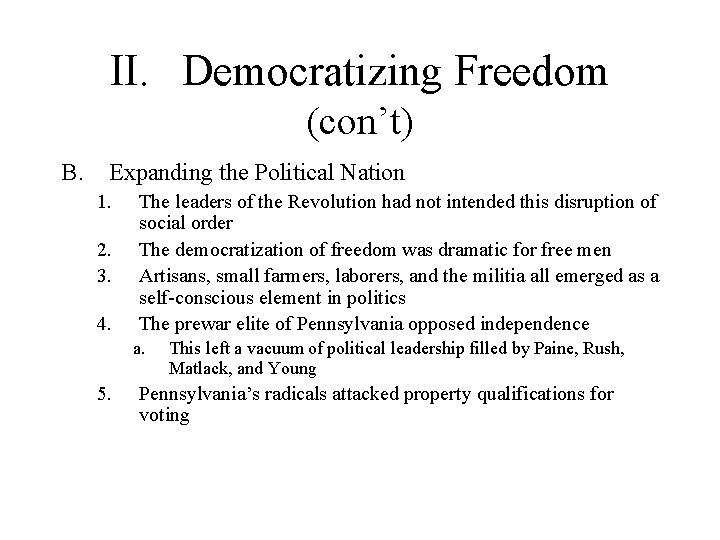 II. Democratizing Freedom (con’t)

B. Expanding the Political Nation

1. The leaders of the Revolution had not intended this disruption of social order

2. The democratization of freedom was dramatic for free men

3. Artisans, small farmers, laborers, and the militia all emerged as a self-conscious element in politics

4. The prewar elite of Pennsylvania opposed independence

a. This left a vacuum of political leadership filled by Paine, Rush, Matlack, and Young

5. Pennsylvania’s radicals attacked property qualifications for voting